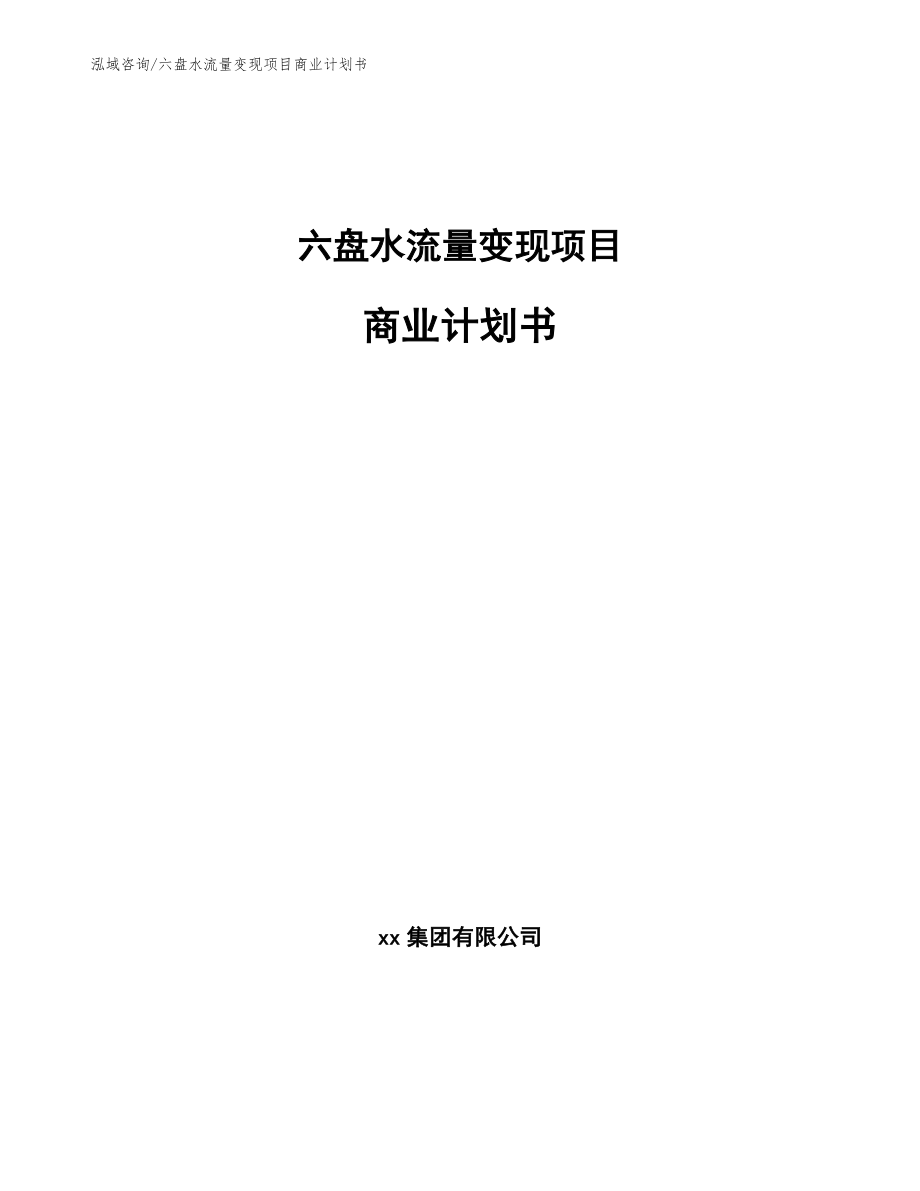 泓域咨询/六盘水流量变现项目商业计划书

六盘水流量变现项目

商业计划书

xx 集团有限公司